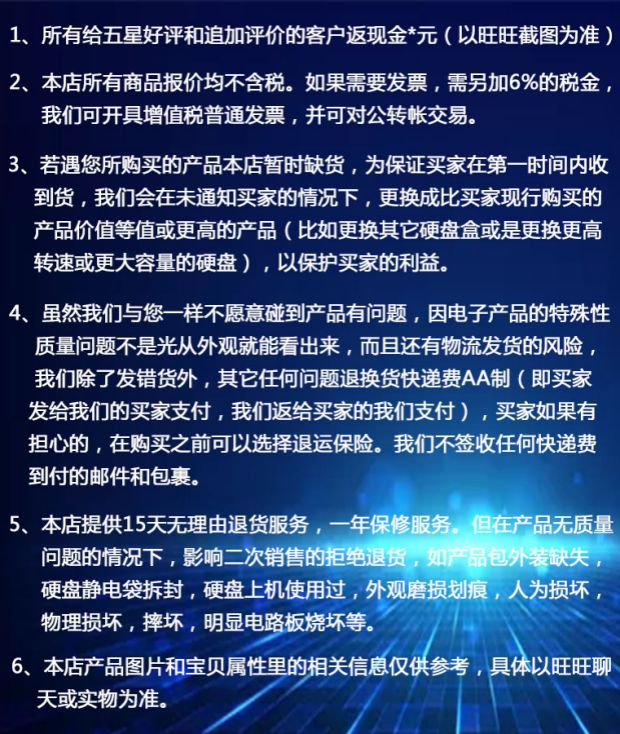 1、所有给五星好评和追加评价的客户返现金*元（以旺旺截图为准）

2、本店所有商品报价均不含税。如果需要发票，需另加6%的税金，我们可开具增值税普通发票，并可对公转帐交易。

3、若遇您所购买的产品本店暂时缺货，为保证买家在第一时间内收到货，我们会在未通知买家的情况下，更换成比买家现行购买的产品价值等值或更高的产品（比如更换其它硬盘盒或是更换更高转速或更大容量的硬盘），以保护买家的利益。

4、虽然我们与您一样不愿意碰到产品有问题，因电子产品的特殊性质量问题不是光从外观就能看出来，而且还有物流发货的风险，我们除了发错货外，其它任何问题退换货快递费AA制（即买家发给我们的买家支付，我们返给买家的我们支付），买家如果有担心的，在购买之前可以选择退运保险。我们不签收任何快递费到付的邮件和包裹。

5、本店提供15天无理由退货服务，一年保修服务。但在产品无质量问题的情况下，影响二次销售的拒绝退货，如产品包外装缺失，硬盘静电袋拆封，硬盘上机使用过，外观磨损划痕，人为损坏，物理损坏，摔坏，明显电路板烧坏等。

6、本店产品图片和宝贝属性里的相关信息仅供参考，具体以旺旺聊天或实物为准。